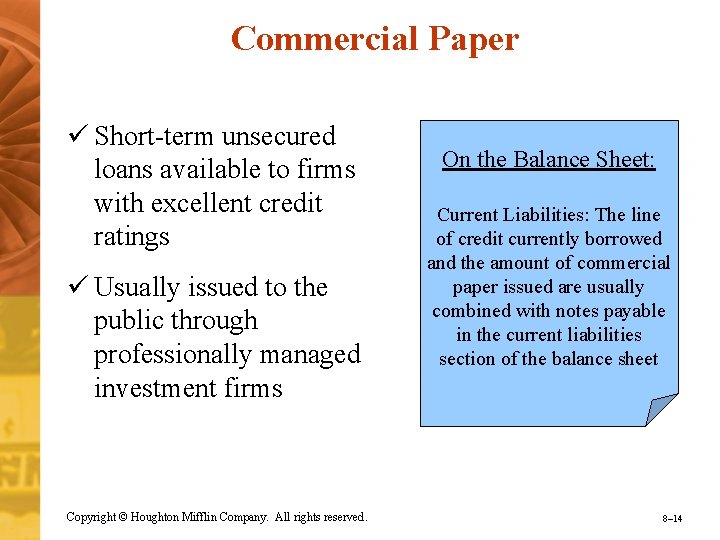 Commercial Paper

✓ Short-term unsecured loans available to firms with excellent credit ratings

✓ Usually issued to the public through professionally managed investment firms

On the Balance Sheet:

Current Liabilities: The line of credit currently borrowed and the amount of commercial paper issued are usually combined with notes payable in the current liabilities section of the balance sheet

Copyright © Houghton Mifflin Company. All rights reserved.

8–14